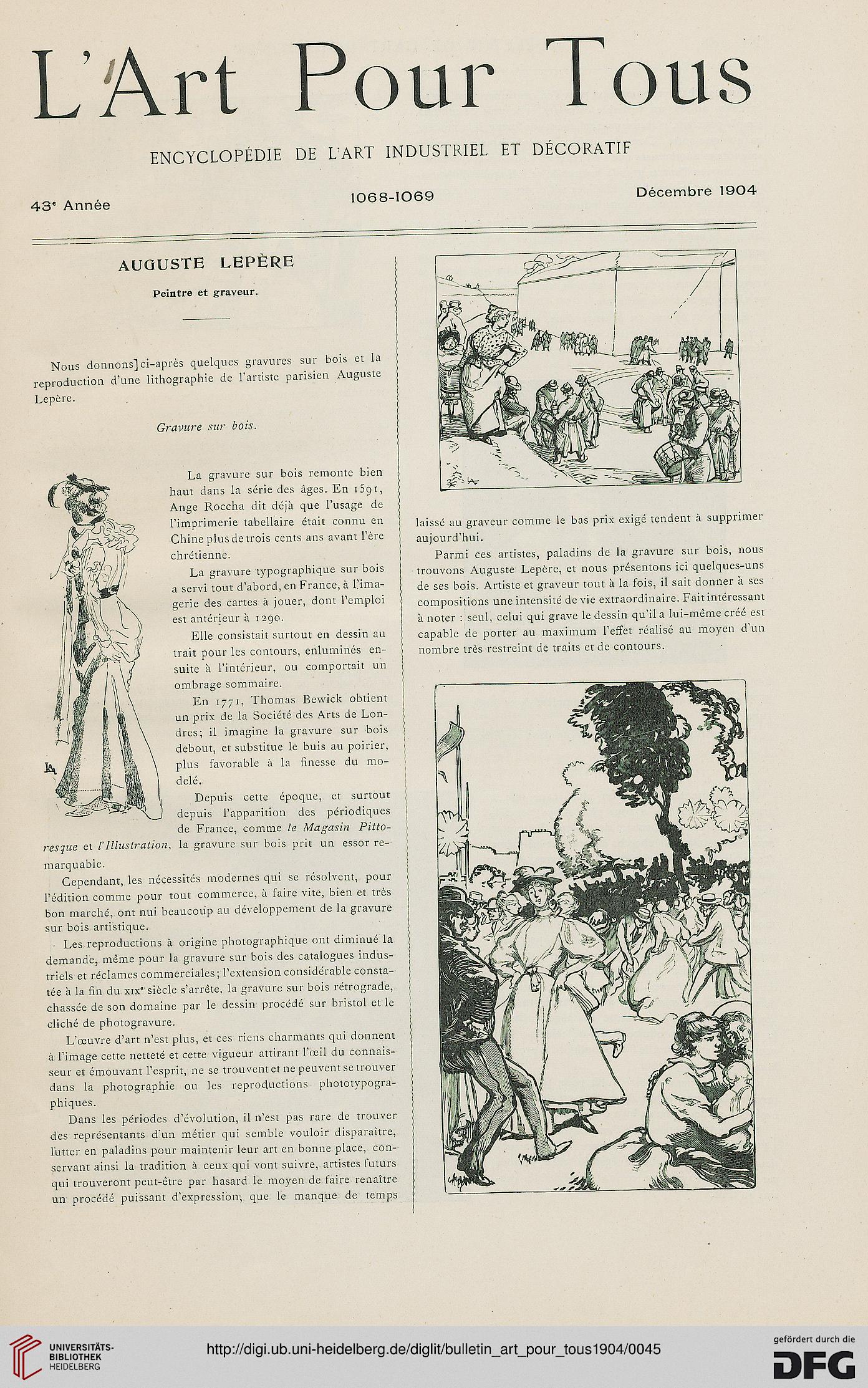 L'Art Pour Tous

ENCYCLOPÉDIE DE L'ART INDUSTRIEL ET DÉCORATIF

43e Année

1068-1069

Décembre 1904

AUGUSTE LEPÈRE

Peintre et graveur.

Nous donnons]ci-après quelques gravures sur bois et la reproduction d'une lithographie de l'artiste parisien Auguste Lepère.

Gravure sur bois.

La gravure sur bois remonte bien haut dans la série des âges. En 1591, Ange Roccha dit déjà que l'usage de l'imprimerie tabellaire était connu en Chine plus de trois cents ans avant l'ère chrétienne.

La gravure typographique sur bois a servi tout d'abord, en France, à l'imagerie des cartes à jouer, dont l'emploi est antérieur à 1290.

Elle consistait surtout en dessin au trait pour les contours, enluminés ensuite à l'intérieur, ou comportait un ombrage sommaire.

En 1771, Thomas Bewick obtient un prix de la Société des Arts de Londres; il imagine la gravure sur bois debout, et substitue le buis au poirier, plus favorable à la finesse du modelé.

Depuis cette époque, et surtout depuis l'apparition des périodiques de France, comme le Magasin Pittoresque et l'Illustration, la gravure sur bois prit un essor remarquable.

Cependant, les nécessités modernes qui se résolvent, pour l'édition comme pour tout commerce, à faire vite, bien et très bon marché, ont nui beaucoup au développement de la gravure sur bois artistique.

Les reproductions à origine photographique ont diminué la demande, même pour la gravure sur bois des catalogues industriels et réclames commerciales; l'extension considérable constatée à la fin du XIXe siècle s'arrête, la gravure sur bois rétrograde, chassée de son domaine par le dessin procédé sur bristol et le cliché de photogravure.

L'œuvre d'art n'est plus, et ces riens charmants qui donnent à l'image cette netteté et cette vigueur attirant l'œil du connaisseur et émouvant l'esprit, ne se trouvent et ne peuvent se trouver dans la photographie ou les reproductions phototypographiques.

Dans les périodes d'évolution, il n'est pas rare de trouver des représentants d'un métier qui semble vouloir disparaître, lutter en paladins pour maintenir leur art en bonne place, conservant ainsi la tradition à ceux qui vont suivre, artistes futurs qui trouveront peut-être par hasard le moyen de faire renaître un procédé puissant d'expression, que le manque de temps laissé au graveur comme le bas prix exigé tendent à supprimer aujourd'hui.

Parmi ces artistes, paladins de la gravure sur bois, nous trouvons Auguste Lepère, et nous présentons ici quelques-uns de ses bois. Artiste et graveur tout à la fois, il sait donner à ses compositions une intensité de vie extraordinaire. Fait intéressant à noter : seul, celui qui grave le dessin qu'il a lui-même créé est capable de porter au maximum l'effet réalisé au moyen d'un nombre très restreint de traits et de contours.

UNIVERSITÄTS-BIBLIOTHEK HEIDELBERG

http://digi.ub.uni-heidelberg.de/diglit/bulletin_art_pour_tous1904/0045

gefördert durch die DFG